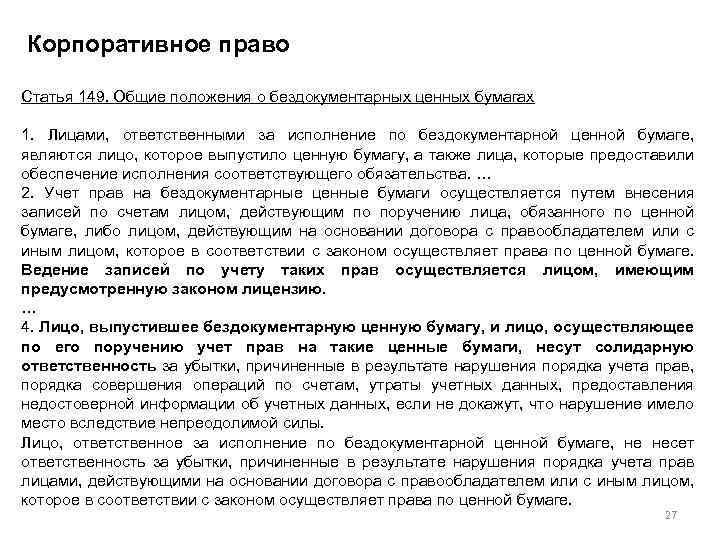 Корпоративное право

Статья 149. Общие положения о бездокументарных ценных бумагах

1. Лицами, ответственными за исполнение по бездокументарной ценной бумаге, являются лицо, которое выпустило ценную бумагу, а также лица, которые предоставили обеспечение исполнения соответствующего обязательства. …
2. Учет прав на бездокументарные ценные бумаги осуществляется путем внесения записей по счетам лицом, действующим по поручению лица, обязанного по ценной бумаге, либо лицом, действующим на основании договора с правообладателем или с иным лицом, которое в соответствии с законом осуществляет права по ценной бумаге. Ведение записей по учету таких прав осуществляется лицом, имеющим предусмотренную законом лицензию.
…
4. Лицо, выпустившее бездокументарную ценную бумагу, и лицо, осуществляющее по его поручению учет прав на такие ценные бумаги, несут солидарную ответственность за убытки, причиненные в результате нарушения порядка учета прав, порядка совершения операций по счетам, утраты учетных данных, предоставления недостоверной информации об учетных данных, если не докажут, что нарушение имело место вследствие непреодолимой силы.
Лицо, ответственное за исполнение по бездокументарной ценной бумаге, не несет ответственность за убытки, причиненные в результате нарушения порядка учета прав лицами, действующими на основании договора с правообладателем или с иным лицом, которое в соответствии с законом осуществляет права по ценной бумаге.

27